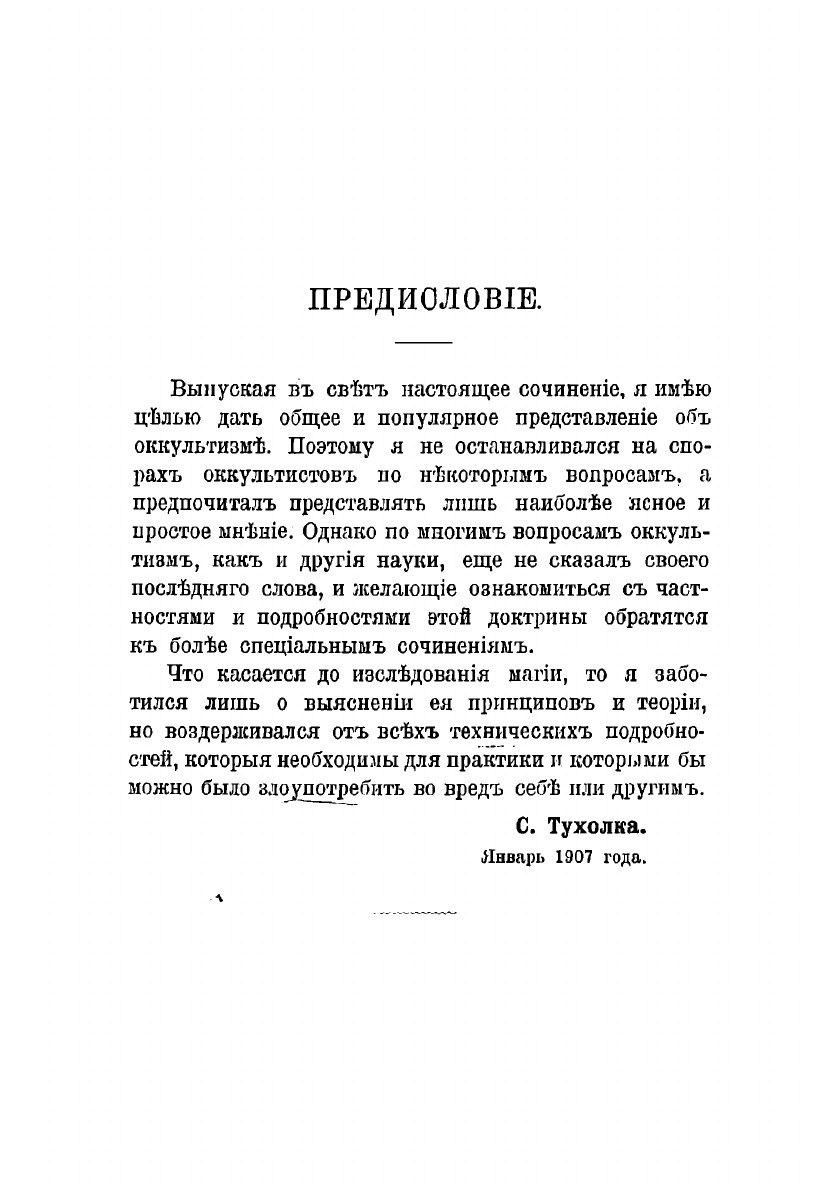 ПРЕДИСЛОВІЕ.

Выпуская въ свѣтъ настоящее сочиненіе, я имѣю цѣлью дать общее и популярное представленіе объ оккультизмѣ. Поэтому я не останавливался на спорахъ оккультистовъ по нѣкоторымъ вопросамъ, а предпочиталъ представлять лишь наиболѣе ясное и простое мнѣніе. Однако по многимъ вопросамъ оккультизмъ, какъ и другія науки, еще не сказалъ своего послѣдняго слова, и желающіе ознакомиться съ частностями и подробностями этой доктрины обратятся къ болѣе спеціальнымъ сочиненіямъ.

Что касается до изслѣдованія магіи, то я заботился лишь о выясненіи ея принциповъ и теоріи, но воздерживался отъ всѣхъ техническихъ подробностей, которыя необходимы для практики и которыми бы можно было злоупотребить во вредъ себѣ или другимъ.

С. Тухолка.

Январь 1907 года.